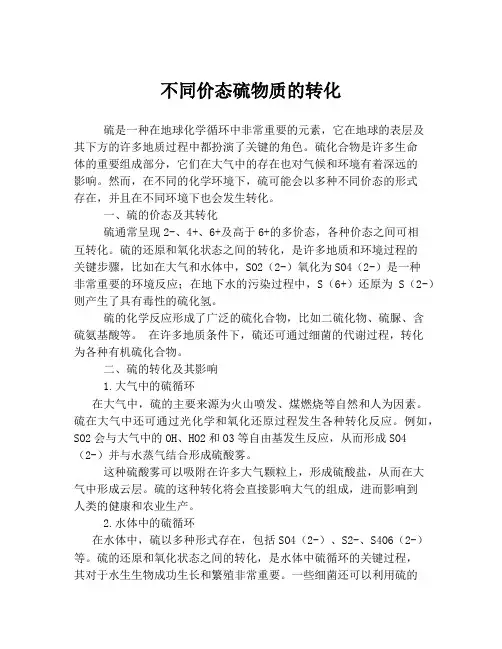 不同价态硫物质的转化

硫是一种在地球化学循环中非常重要的元素，它在地球的表层及其下方的许多地质过程中都扮演了关键的角色。硫化合物是许多生命体的重要组成部分，它们在大气中的存在也对气候和环境有着深远的影响。然而，在不同的化学环境下，硫可能会以多种不同价态的形式存在，并且在不同环境下也会发生转化。

一、硫的价态及其转化

硫通常呈现 2-、4+、6+及高于 6+的多价态，各种价态之间可相互转化。硫的还原和氧化状态之间的转化，是许多地质和环境过程的关键步骤，比如在大气和水体中，SO2（2-）氧化为 SO4（2-）是一种非常重要的环境反应；在地下水的污染过程中，S（6+）还原为 S（2-）则产生了具有毒性的硫化氢。

硫的化学反应形成了广泛的硫化合物，比如二硫化物、硫脲、含硫氨基酸等。 在许多地质条件下，硫还可通过细菌的代谢过程，转化为各种有机硫化合物。

二、硫的转化及其影响

1.大气中的硫循环

在大气中，硫的主要来源为火山喷发、煤燃烧等自然和人为因素。硫在大气中还可通过光化学和氧化还原过程发生各种转化反应。例如，SO2 会与大气中的 OH、HO2 和 O3 等自由基发生反应，从而形成 SO4（2-）并与水蒸气结合形成硫酸雾。

这种硫酸雾可以吸附在许多大气颗粒上，形成硫酸盐，从而在大气中形成云层。硫的这种转化将会直接影响大气的组成，进而影响到人类的健康和农业生产。

2.水体中的硫循环

在水体中，硫以多种形式存在，包括 SO4（2-）、S2-、S4O6（2-）等。硫的还原和氧化状态之间的转化，是水体中硫循环的关键过程，其对于水生生物成功生长和繁殖非常重要。一些细菌还可以利用硫的